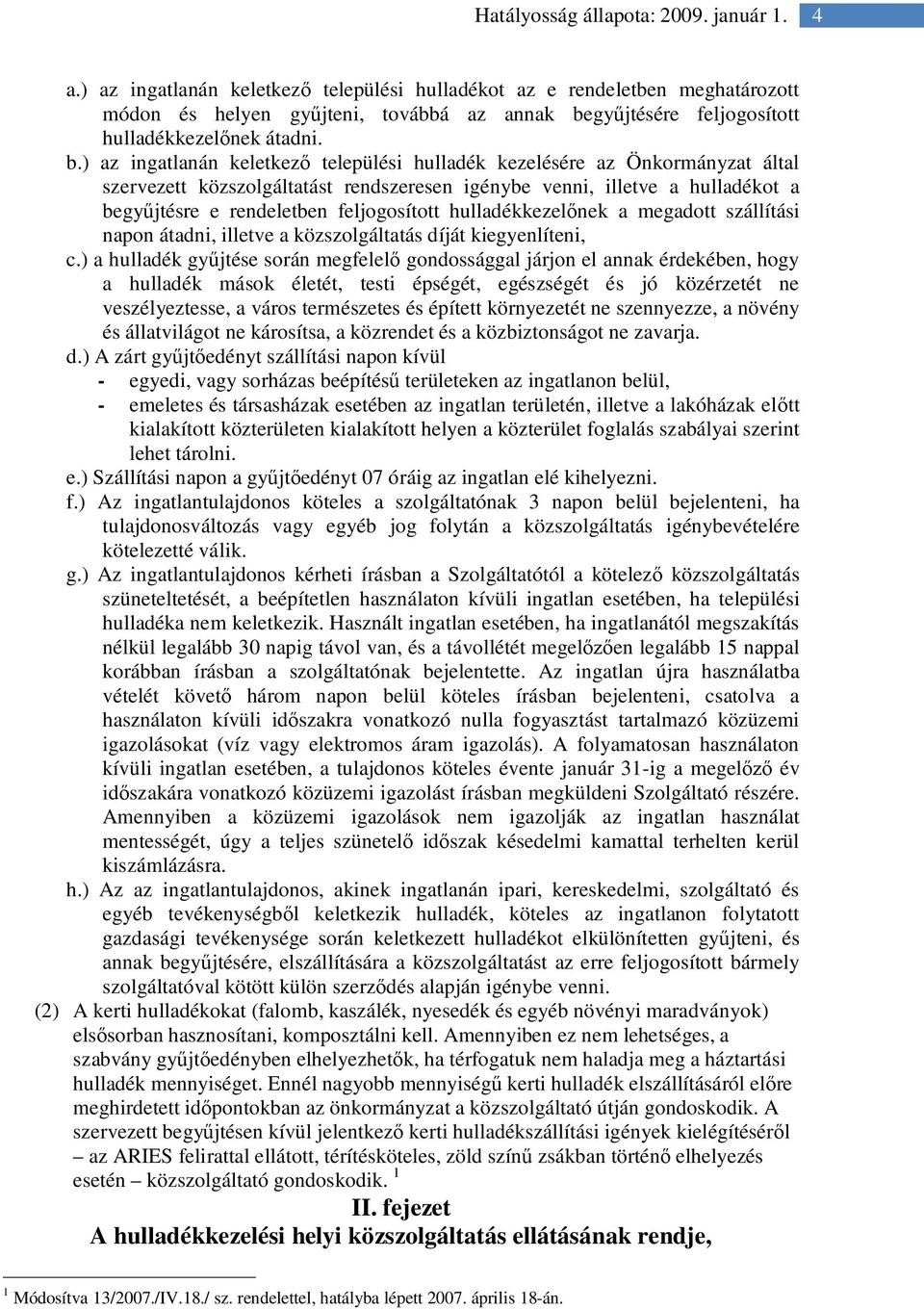 Hatályosság állapota: 2009. január 1. 4

a.) az ingatlanán keletkező települési hulladékot az e rendeletben meghatározott módon és helyen gyűjteni, továbbá az annak begyűjtésére feljogosított hulladékkezelőnek átadni.

b.) az ingatlanán keletkező települési hulladék kezelésére az Önkormányzat által szervezett közszolgáltatást rendszeresen igénybe venni, illetve a hulladékot a begyűjtésre e rendeletben feljogosított hulladékkezelőnek a megadott szállítási napon átadni, illetve a közszolgáltatás díját kiegyenlíteni,

c.) a hulladék gyűjtése során megfelelő gondossággal járjon el annak érdekében, hogy a hulladék mások életét, testi épségét, egészségét és jó közérzetét ne veszélyeztesse, a város természetes és épített környezetét ne szennyezze, a növény és állatvilágot ne károsítsa, a közrendet és a közbiztonságot ne zavarja.

d.) A zárt gyűjtőedényt szállítási napon kívül
- egyedi, vagy sorházas beépítésű területeken az ingatlanon belül,
- emeletes és társasházak esetében az ingatlan területén, illetve a lakóházak előtt kialakított közterületen kialakított helyen a közterület foglalás szabályai szerint lehet tárolni.

e.) Szállítási napon a gyűjtőedényt 07 óráig az ingatlan elé kihelyezni.

f.) Az ingatlantulajdonos köteles a szolgáltatónak 3 napon belül bejelenteni, ha tulajdonosváltozás vagy egyéb jog folytán a közszolgáltatás igénybevételére kötelezetté válik.

g.) Az ingatlantulajdonos kérheti írásban a Szolgáltatótól a kötelező közszolgáltatás szüneteltetését, a beépítetlen használaton kívüli ingatlan esetében, ha települési hulladéka nem keletkezik. Használt ingatlan esetében, ha ingatlanától megszakítás nélkül legalább 30 napig távol van, és a távollétét megelőzően legalább 15 nappal korábban írásban a szolgáltatónak bejelentette. Az ingatlan újra használatba vételét követő három napon belül köteles írásban bejelenteni, csatolva a használaton kívüli időszakra vonatkozó nulla fogyasztást tartalmazó közüzemi igazolásokat (víz vagy elektromos áram igazolás). A folyamatosan használaton kívüli ingatlan esetében, a tulajdonos köteles évente január 31-ig a megelőző év időszakára vonatkozó közüzemi igazolást írásban megküldeni Szolgáltató részére. Amennyiben a közüzemi igazolások nem igazolják az ingatlan használat mentességét, úgy a teljes szünetelő időszak késedelmi kamattal terhelten kerül kiszámlázásra.

h.) Az az ingatlantulajdonos, akinek ingatlanán ipari, kereskedelmi, szolgáltató és egyéb tevékenységből keletkezik hulladék, köteles az ingatlanon folytatott gazdasági tevékenysége során keletkezett hulladékot elkülönítetten gyűjteni, és annak begyűjtésére, elszállítására a közszolgáltatást az erre feljogosított bármely szolgáltatóval kötött külön szerződés alapján igénybe venni.

(2) A kerti hulladékokat (falomb, kaszálék, nyesedék és egyéb növényi maradványok) elsősorban hasznosítani, komposztálni kell. Amennyiben ez nem lehetséges, a szabvány gyűjtőedényben elhelyezhetők, ha térfogatuk nem haladja meg a háztartási hulladék mennyiségét. Ennél nagyobb mennyiségű kerti hulladék elszállításáról előre meghirdetett időpontokban az önkormányzat a közszolgáltató útján gondoskodik. A szervezett begyűjtésen kívül jelentkező kerti hulladékszállítási igények kielégítéséről – az ARIES felirattal ellátott, térítésköteles, zöld színű zsákban történő elhelyezés esetén – közszolgáltató gondoskodik. $^1$

II. fejezet
A hulladékkezelési helyi közszolgáltatás ellátásának rendje,

$^1$ Módosítva 13/2007./IV.18./ sz. rendelettel, hatályba lépett 2007. április 18-án.